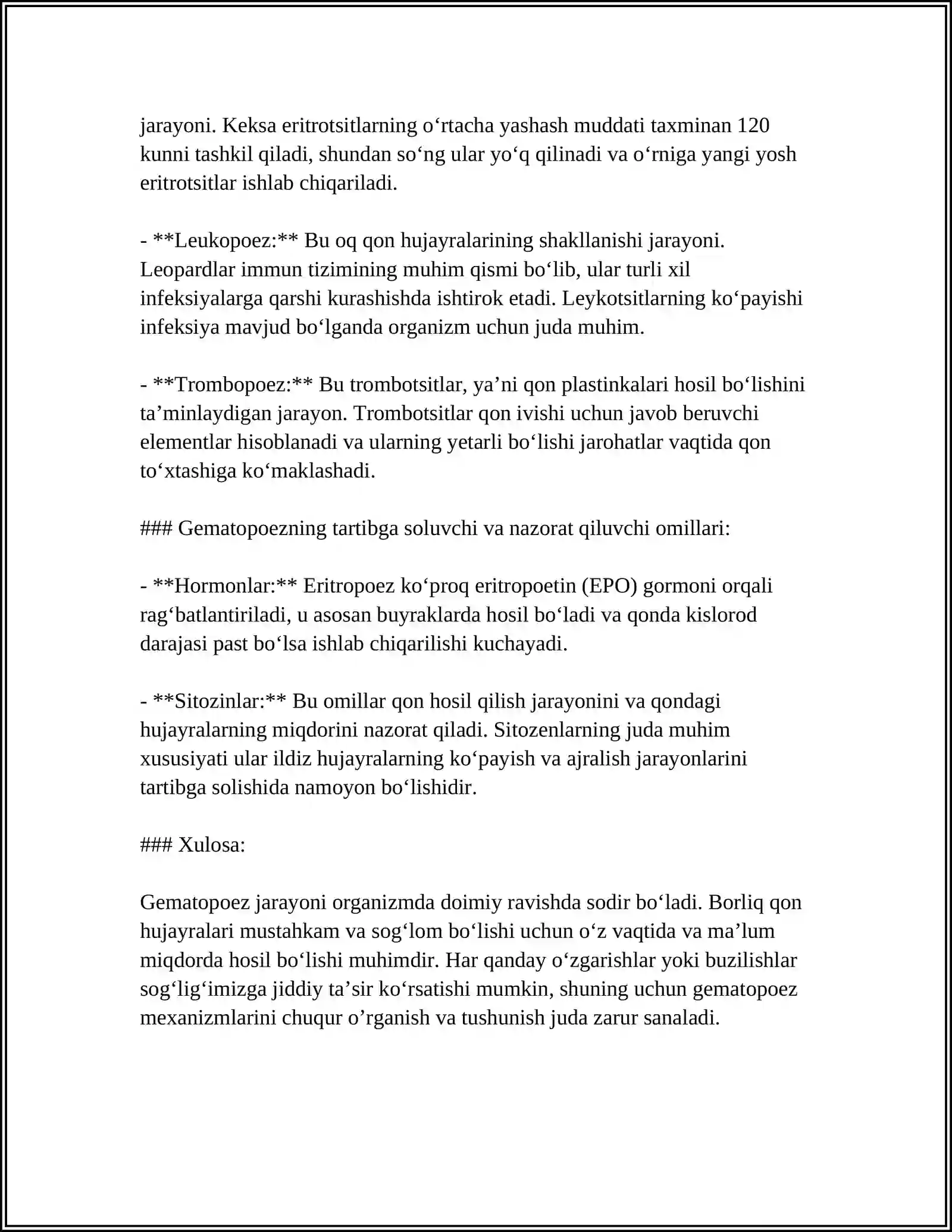 jarayoni. Keksa eritrotsitlarning o'rtacha yashash muddati taxminan 120 kunni tashkil qiladi, shundan so'ng ular yo'q qilinadi va o'rniga yangi yosh eritrotsitlar ishlab chiqariladi.

- **Leukopoez:** Bu oq qon hujayralarining shakllanishi jarayoni. Leopardlar immun tizimining muhim qismi bo'lib, ular turli xil infeksiyalarga qarshi kurashishda ishtirok etadi. Leykotsitlarning ko'payishi infeksiya mavjud bo'lganda organizm uchun juda muhim.

- **Trombopoez:** Bu trombotsitlar, ya'ni qon plastinkalari hosil bo'lishini ta'minlaydigan jarayon. Trombotsitlar qon ivishi uchun javob beruvchi elementlar hisoblanadi va ularning yetarli bo'lishi jarohatlar vaqtida qon to'xtashiga ko'maklashadi.

### Gematopoezning tartibga soluvchi va nazorat qiluvchi omillari:

- **Hormonlar:** Eritropoez ko'proq eritropoetin (EPO) gormoni orqali rag'batlantiriladi, u asosan buyraklarda hosil bo'ladi va qonda kislorod darajasi past bo'lsa ishlab chiqarilishi kuchayadi.

- **Sitozinlar:** Bu omillar qon hosil qilish jarayonini va qondagi hujayralarning miqdorini nazorat qiladi. Sitozenlarning juda muhim xususiyati ular ildiz hujayralarning ko'payish va ajralish jarayonlarini tartibga solishida namoyon bo'lishidir.

### Xulosa:

Gematopoez jarayoni organizmda doimiy ravishda sodir bo'ladi. Borliq qon hujayralari mustahkam va sog'lom bo'lishi uchun o'z vaqtida va ma'lum miqdorda hosil bo'lishi muhimdir. Har qanday o'zgarishlar yoki buzilishlar sog'lig'imizga jiddiy ta'sir ko'rsatishi mumkin, shuning uchun gematopoez mexanizmlarini chuqur o'rganish va tushunish juda zarur sanaladi.